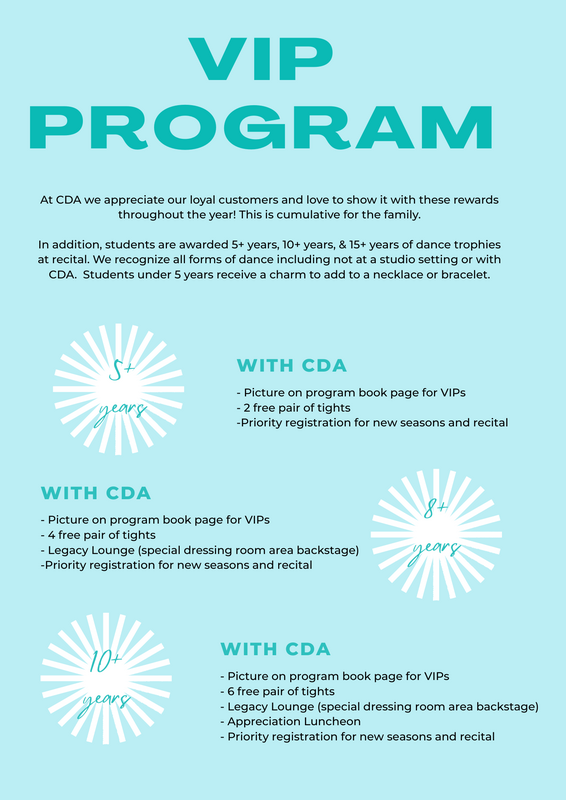 VIP PROGRAM

At CDA we appreciate our loyal customers and love to show it with these rewards throughout the year! This is cumulative for the family.

In addition, students are awarded 5+ years, 10+ years, & 15+ years of dance trophies at recital. We recognize all forms of dance including not at a studio setting or with CDA. Students under 5 years receive a charm to add to a necklace or bracelet.

5+ years

WITH CDA

- Picture on program book page for VIPs
- 2 free pair of tights
-Priority registration for new seasons and recital

WITH CDA

- Picture on program book page for VIPs
- 4 free pair of tights
- Legacy Lounge (special dressing room area backstage)
-Priority registration for new seasons and recital

8+ years

10+ years

WITH CDA

- Picture on program book page for VIPs
- 6 free pair of tights
- Legacy Lounge (special dressing room area backstage)
- Appreciation Luncheon
- Priority registration for new seasons and recital